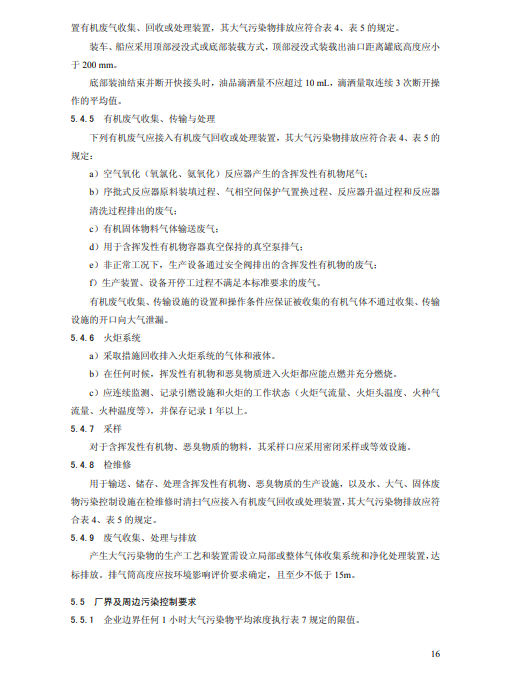 置有机废气收集、回收或处理装置，其大气污染物排放应符合表 4、表 5 的规定。

装车、船应采用顶部浸没式或底部装载方式，顶部浸没式装载出油口距离罐底高度应小于 200 mm。

底部装油结束并断开快接头时，油品滴洒量不应超过 10 mL，滴洒量取连续 3 次断开操作的平均值。

5.4.5 有机废气收集、传输与处理

下列有机废气应接入有机废气回收或处理装置，其大气污染物排放应符合表 4、表 5 的规定：

a）空气氧化（氧氯化、氨氧化）反应器产生的含挥发性有机物尾气；

b）序批式反应器原料装填过程、气相空间保护气置换过程、反应器升温过程和反应器清洗过程排出的废气；

c）有机固体物料气体输送废气；

d）用于含挥发性有机物容器真空保持的真空泵排气；

e）非正常工况下，生产设备通过安全阀排出的含挥发性有机物的废气；

f）生产装置、设备开停工过程不满足本标准要求的废气。

有机废气收集、传输设施的设置和操作条件应保证被收集的有机气体不通过收集、传输设施的开口向大气泄漏。

5.4.6 火炬系统

a）采取措施回收排入火炬系统的气体和液体。

b）在任何时候，挥发性有机物和恶臭物质进入火炬都应能点燃并充分燃烧。

c）应连续监测、记录引燃设施和火炬的工作状态（火炬气流量、火炬头温度、火种气流量、火种温度等），并保存记录 1 年以上。

5.4.7 采样

对于含挥发性有机物、恶臭物质的物料，其采样口应采用密闭采样或等效设施。

5.4.8 检维修

用于输送、储存、处理含挥发性有机物、恶臭物质的生产设施，以及水、大气、固体废物污染控制设施在检维修时清扫气应接入有机废气回收或处理装置，其大气污染物排放应符合表 4、表 5 的规定。

5.4.9 废气收集、处理与排放

产生大气污染物的生产工艺和装置需设立局部或整体气体收集系统和净化处理装置，达标排放。排气筒高度应按环境影响评价要求确定，且至少不低于 15m。

5.5 厂界及周边污染控制要求

5.5.1 企业边界任何 1 小时大气污染物平均浓度执行表 7 规定的限值。

16